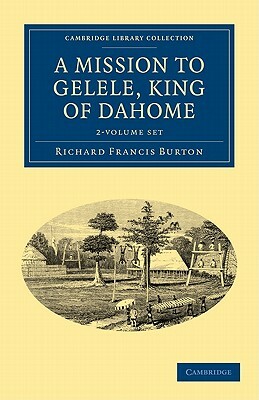 CAMBRIDGE LIBRARY COLLECTION

A MISSION TO GELELE, KING OF DAHOME

2-VOLUME SET

RICHARD FRANCIS BURTON

CAMBRIDGE